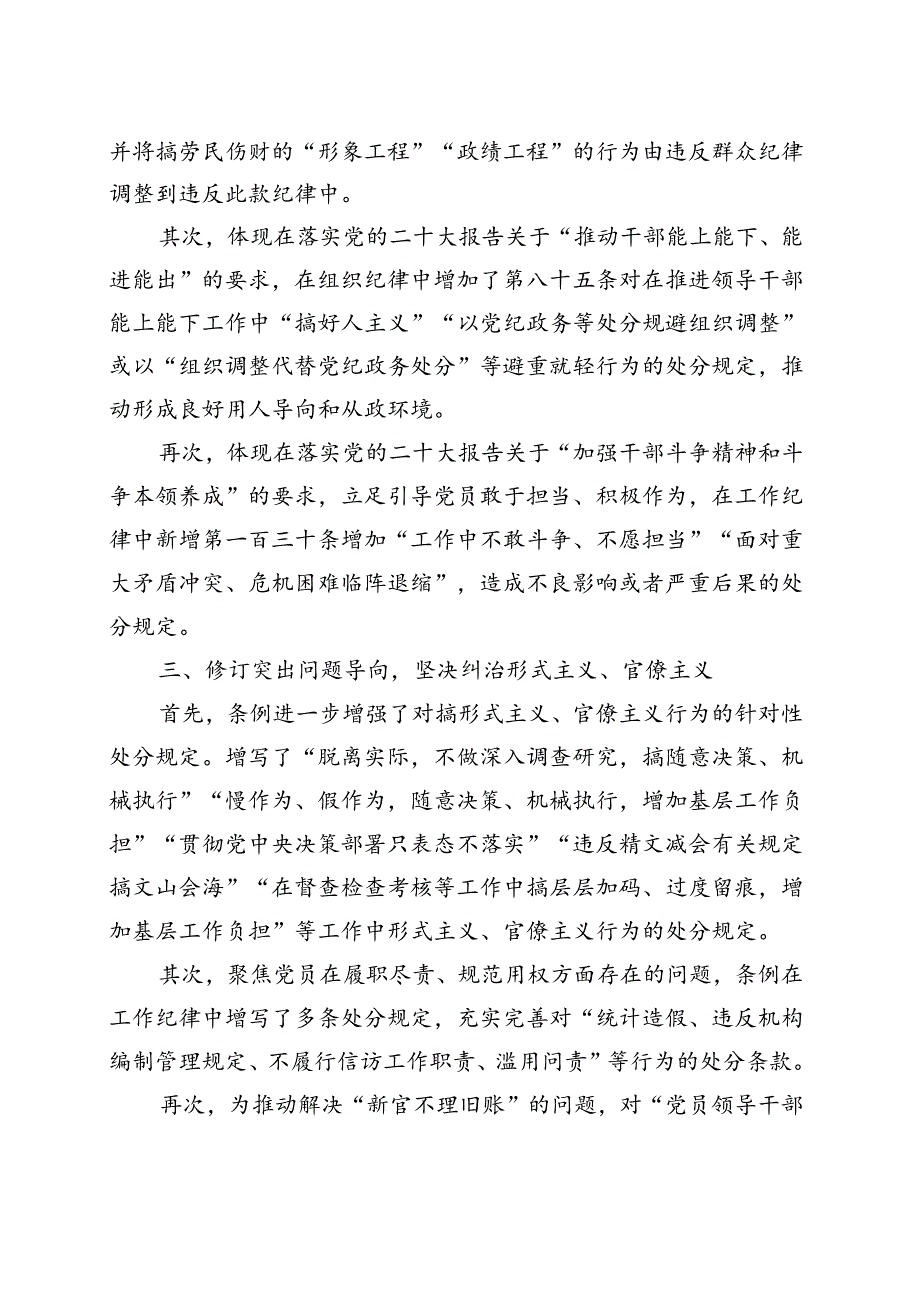 并将搞劳民伤财的“形象工程”“政绩工程”的行为由违反群众纪律调整到违反此款纪律中。

其次，体现在落实党的二十大报告关于“推动干部能上能下、能进能出”的要求，在组织纪律中增加了第八十五条对在推进领导干部能上能下工作中“搞好人主义”“以党纪政务等处分规避组织调整”或以“组织调整代替党纪政务处分”等避重就轻行为的处分规定，推动形成良好用人导向和从政环境。

再次，体现在落实党的二十大报告关于“加强干部斗争精神和斗争本领养成”的要求，立足引导党员敢于担当、积极作为，在工作纪律中新增第一百三十条增加“工作中不敢斗争、不愿担当”“面对重大矛盾冲突、危机困难临阵退缩”，造成不良影响或者严重后果的处分规定。

三、修订突出问题导向，坚决纠治形式主义、官僚主义

首先，条例进一步增强了对搞形式主义、官僚主义行为的针对性处分规定。增写了“脱离实际，不做深入调查研究，搞随意决策、机械执行”“慢作为、假作为，随意决策、机械执行，增加基层工作负担”“贯彻党中央决策部署只表态不落实”“违反精文减会有关规定搞文山会海”“在督查检查考核等工作中搞层层加码、过度留痕，增加基层工作负担”等工作中形式主义、官僚主义行为的处分规定。

其次，聚焦党员在履职尽责、规范用权方面存在的问题，条例在工作纪律中增写了多条处分规定，充实完善对“统计造假、违反机构编制管理规定、不履行信访工作职责、滥用问责”等行为的处分条款。

再次，为推动解决“新官不理旧账”的问题，对“党员领导干部